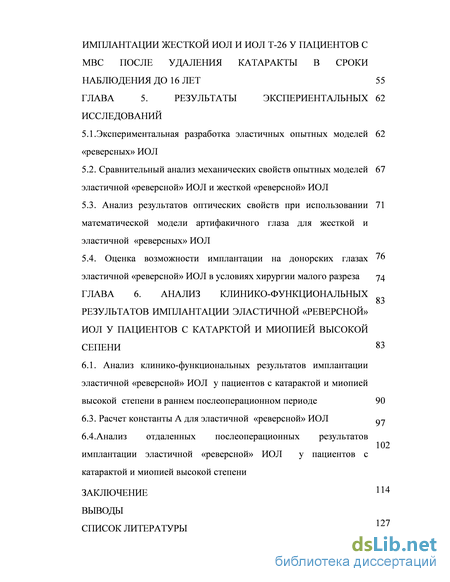 ИМПЛАНТАЦИИ ЖЕСТКОЙ ИОЛ И ИОЛ Т-26 У ПАЦИЕНТОВ С МВС ПОСЛЕ УДАЛЕНИЯ КАТАРАКТЫ В СРОКИ НАБЛЮДЕНИЯ ДО 16 ЛЕТ 55

ГЛАВА 5. РЕЗУЛЬТАТЫ ЭКСПЕРИЕНТАЛЬНЫХ ИССЛЕДОВАНИЙ 62

5.1.Экспериментальная разработка эластичных опытных моделей «реверсных» ИОЛ 62

5.2. Сравнительный анализ механических свойств опытных моделей эластичной «реверсной» ИОЛ и жесткой «реверсной» ИОЛ 67

5.3. Анализ результатов оптических свойств при использовании математической модели артифакичного глаза для жесткой и эластичной «реверсных» ИОЛ 71

5.4. Оценка возможности имплантации на донорских глазах эластичной «реверсной» ИОЛ в условиях хирургии малого разреза 76 74

ГЛАВА 6. АНАЛИЗ КЛИНИКО-ФУНКЦИОНАЛЬНЫХ РЕЗУЛЬТАТОВ ИМПЛАНТАЦИИ ЭЛАСТИЧНОЙ «РЕВЕРСНОЙ» ИОЛ У ПАЦИЕНТОВ С КАТАРКТОЙ И МИОПИЕЙ ВЫСОКОЙ СЕПЕНИ 83 83

6.1. Анализ клинико-функциональных результатов имплантации эластичной «реверсной» ИОЛ у пациентов с катарактой и миопией высокой степени в раннем послеоперационном периоде 90

6.3. Расчет константы А для эластичной «реверсной» ИОЛ 97

6.4.Анализ отдаленных послеоперационных результатов имплантации эластичной «реверсной» ИОЛ у пациентов с катарактой и миопией высокой степени 102

ЗАКЛЮЧЕНИЕ 114

ВЫВОДЫ

СПИСОК ЛИТЕРАТУРЫ 127

dsLib.net
библиотека диссертаций